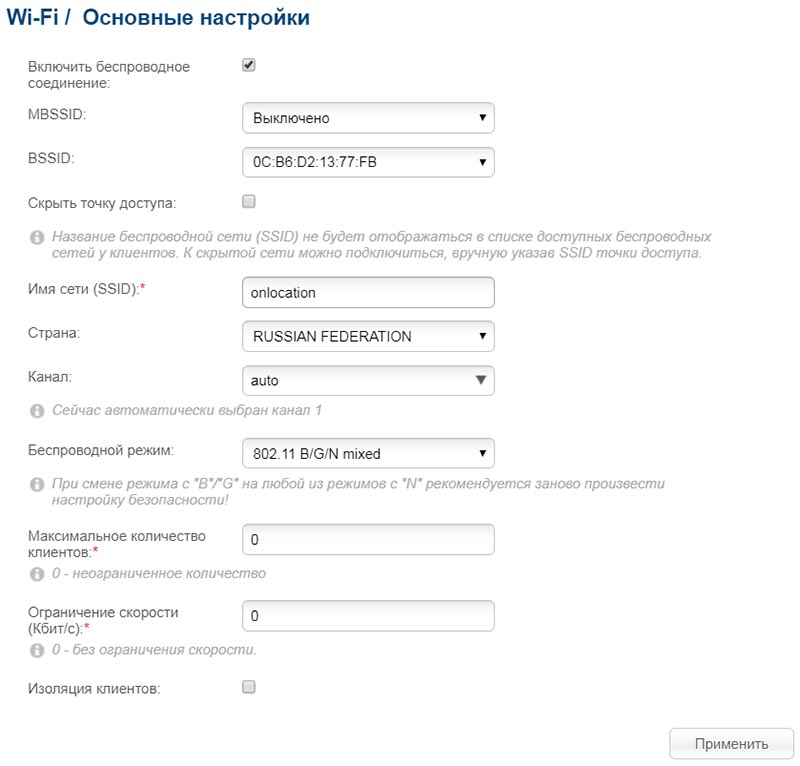 Wi-Fi / Основные настройки

Включить беспроводное соединение:

MBSSID: Выключено

BSSID: 0C:B6:D2:13:77:FB

Скрыть точку доступа:

Название беспроводной сети (SSID) не будет отображаться в списке доступных беспроводных сетей у клиентов. К скрытой сети можно подключиться, вручную указав SSID точки доступа.

Имя сети (SSID):* onlocation

Страна: RUSSIAN FEDERATION

Канал: auto

Сейчас автоматически выбран канал 1

Беспроводной режим: 802.11 B/G/N mixed

При смене режима с "B"/"G" на любой из режимов с "N" рекомендуется заново произвести настройку безопасности!

Максимальное количество клиентов:* 0

0 - неограниченное количество

Ограничение скорости (Кбит/с):* 0

0 - без ограничения скорости.

Изоляция клиентов:

Применить